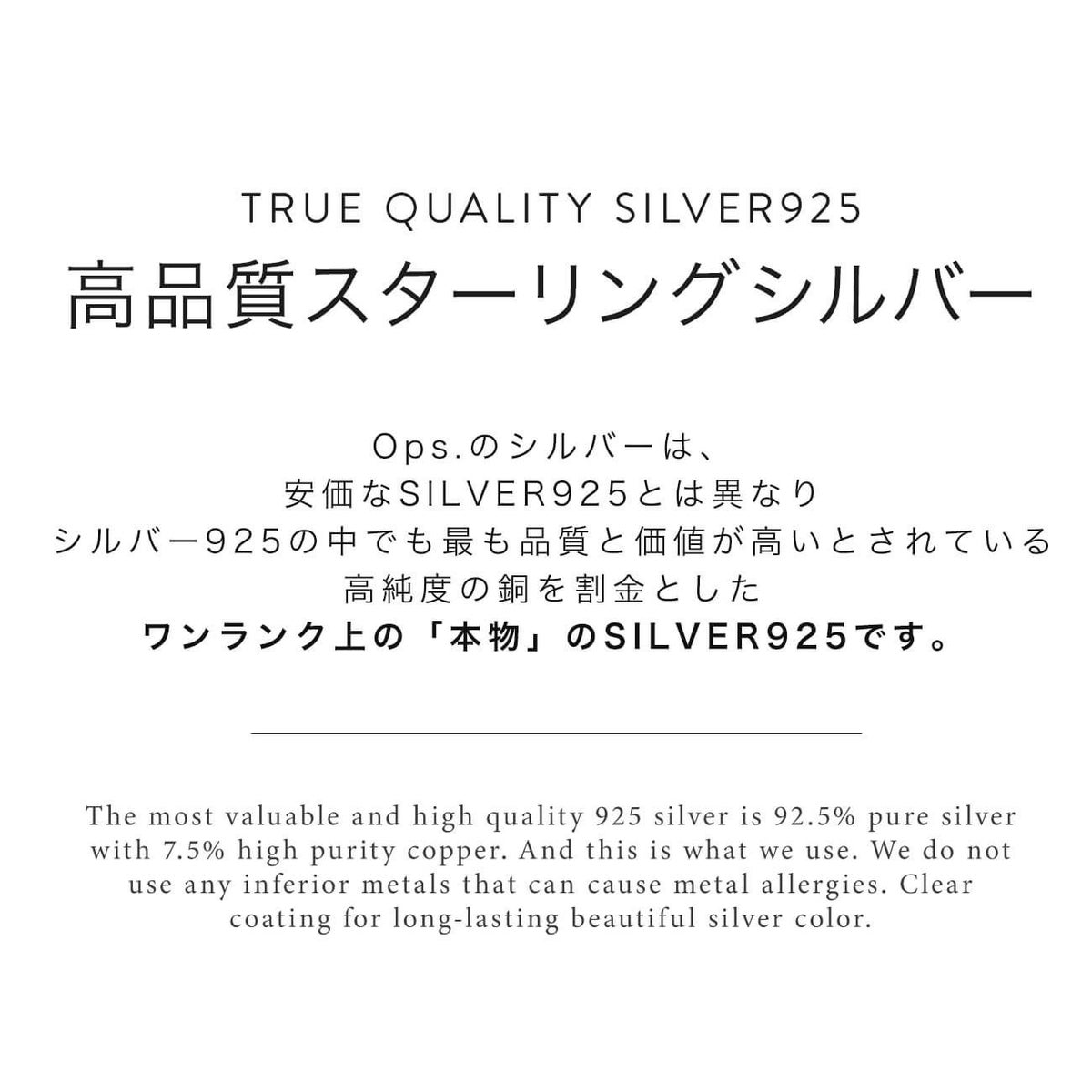 TRUE QUALITY SILVER925
高品質スターリングシルバー

Ops.のシルバーは、
安価なSILVER925とは異なり
シルバー925の中でも最も品質と価値が高いとされている
高純度の銅を割金とした
ワンランク上の「本物」のSILVER925です。

The most valuable and high quality 925 silver is 92.5% pure silver with 7.5% high purity copper. And this is what we use. We do not use any inferior metals that can cause metal allergies. Clear coating for long-lasting beautiful silver color.